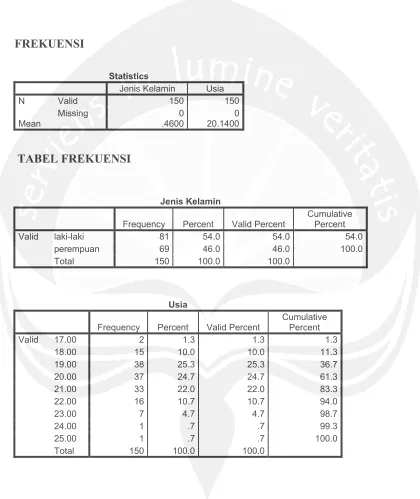 FREKUENSI

Statistics

|  |  | Jenis Kelamin | Usia |
|---|---|---|---|
| N | Valid | 150 | 150 |
|  | Missing | 0 | 0 |
| Mean |  | .4600 | 20.1400 |

TABEL FREKUENSI

Jenis Kelamin

|  |  | Frequency | Percent | Valid Percent | Cumulative Percent |
|---|---|---|---|---|---|
| Valid | laki-laki | 81 | 54.0 | 54.0 | 54.0 |
|  | perempuan | 69 | 46.0 | 46.0 | 100.0 |
|  | Total | 150 | 100.0 | 100.0 |  |

Usia

|  |  | Frequency | Percent | Valid Percent | Cumulative Percent |
|---|---|---|---|---|---|
| Valid | 17.00 | 2 | 1.3 | 1.3 | 1.3 |
|  | 18.00 | 15 | 10.0 | 10.0 | 11.3 |
|  | 19.00 | 38 | 25.3 | 25.3 | 36.7 |
|  | 20.00 | 37 | 24.7 | 24.7 | 61.3 |
|  | 21.00 | 33 | 22.0 | 22.0 | 83.3 |
|  | 22.00 | 16 | 10.7 | 10.7 | 94.0 |
|  | 23.00 | 7 | 4.7 | 4.7 | 98.7 |
|  | 24.00 | 1 | .7 | .7 | 99.3 |
|  | 25.00 | 1 | .7 | .7 | 100.0 |
|  | Total | 150 | 100.0 | 100.0 |  |

serviens in lumine veritatis